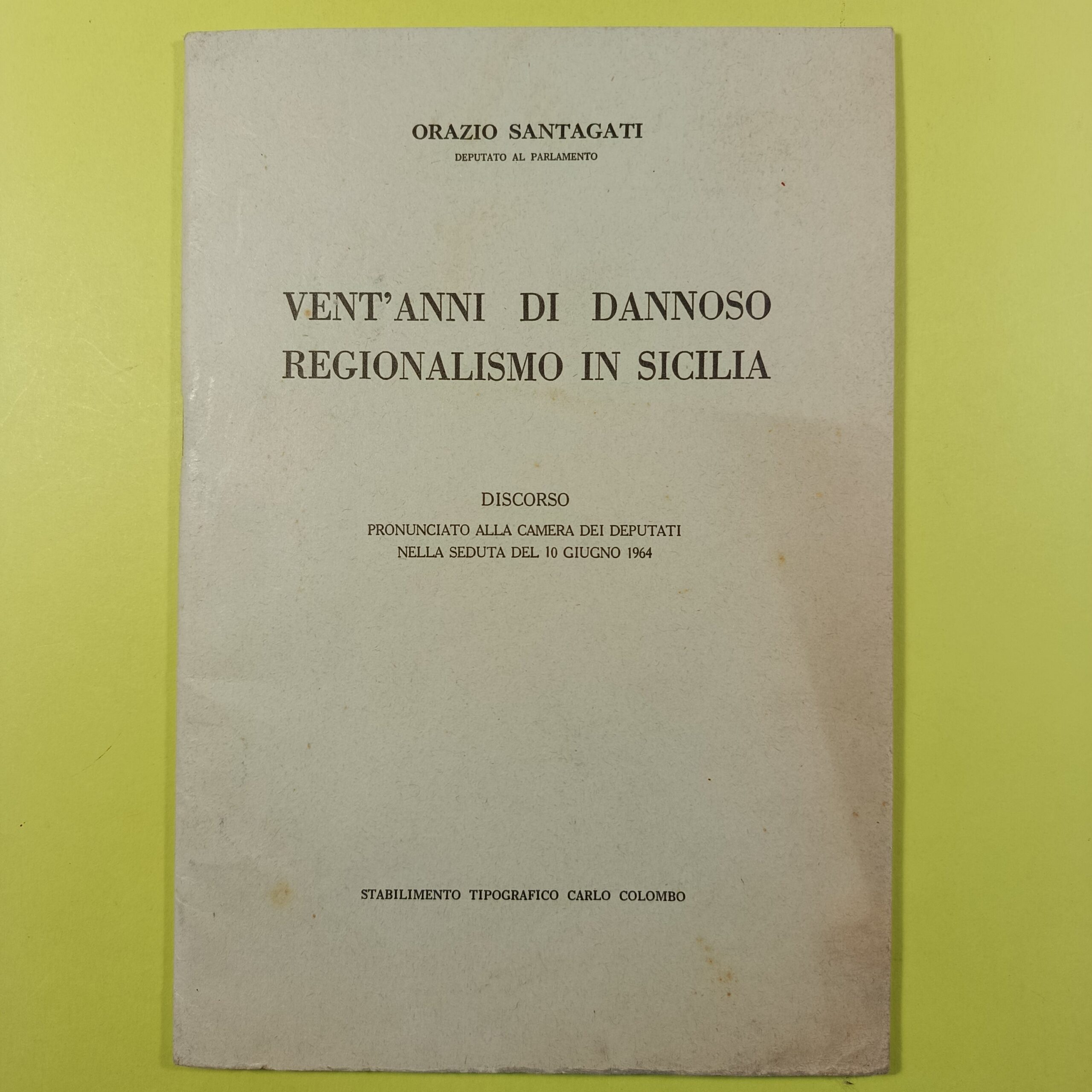 ORAZIO SANTAGATI
DEPUTATO AL PARLAMENTO

VENT'ANNI DI DANNOSO REGIONALISMO IN SICILIA

DISCORSO
PRONUNCIATO ALLA CAMERA DEI DEPUTATI NELLA SEDUTA DEL 10 GIUGNO 1964

STABILIMENTO TIPOGRAFICO CARLO COLOMBO